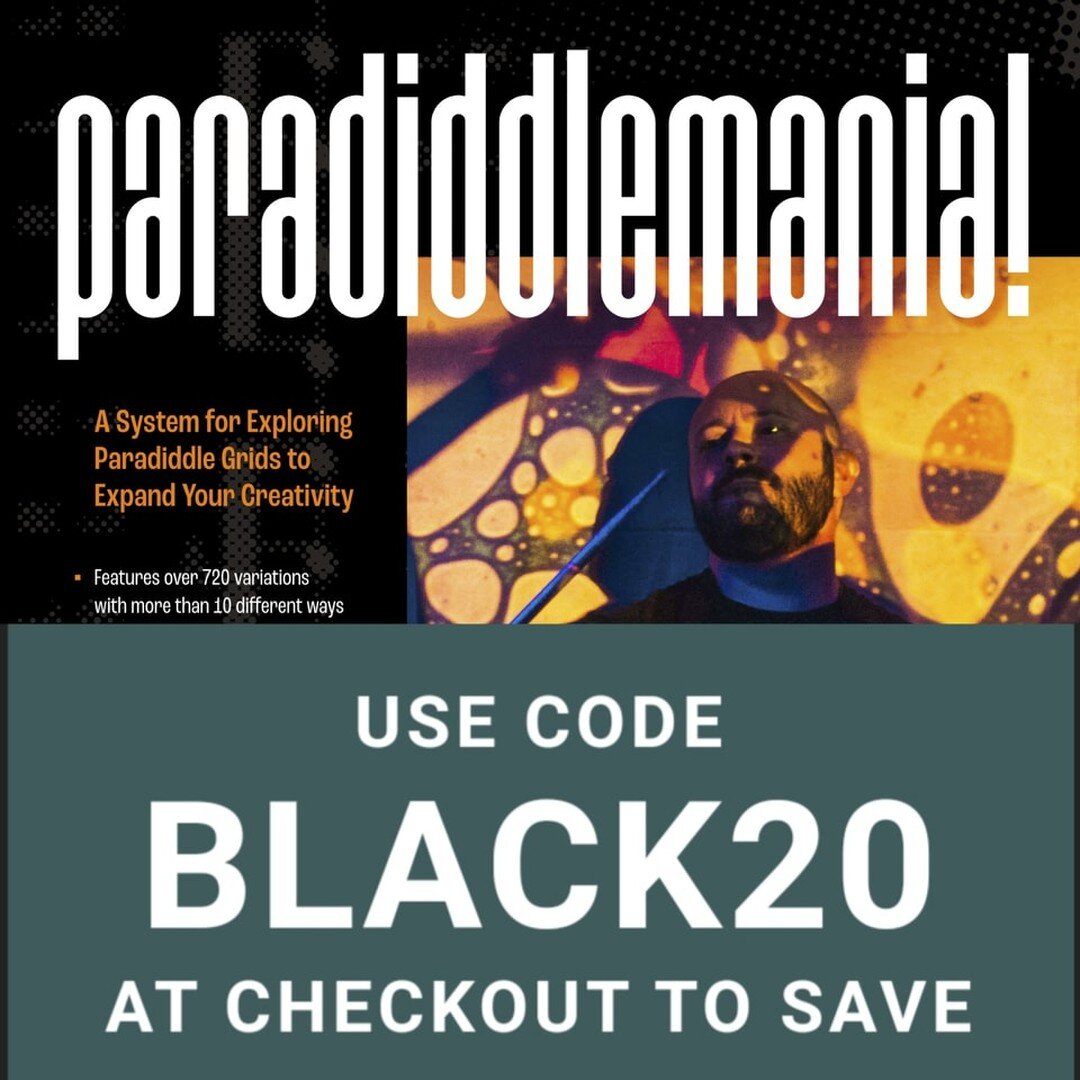 paradiddlemania!

A System for Exploring Paradiddle Grids to Expand Your Creativity

▪ Features over 720 variations with more than 10 different ways

USE CODE
BLACK20
AT CHECKOUT TO SAVE